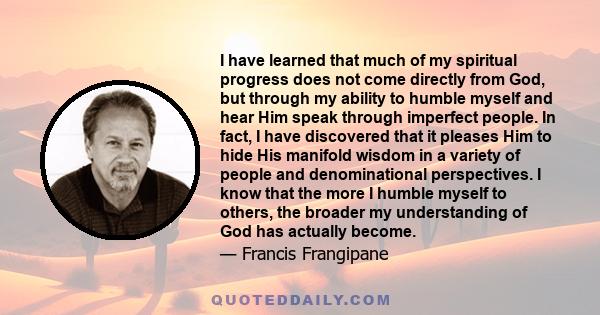 I have learned that much of my spiritual progress does not come directly from God, but through my ability to humble myself and hear Him speak through imperfect people. In fact, I have discovered that it pleases Him to hide His manifold wisdom in a variety of people and denominational perspectives. I know that the more I humble myself to others, the broader my understanding of God has actually become.
— Francis Frangipane

QUOTEDDAILY.COM